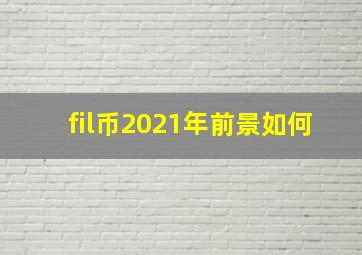 fil币2021年前景如何